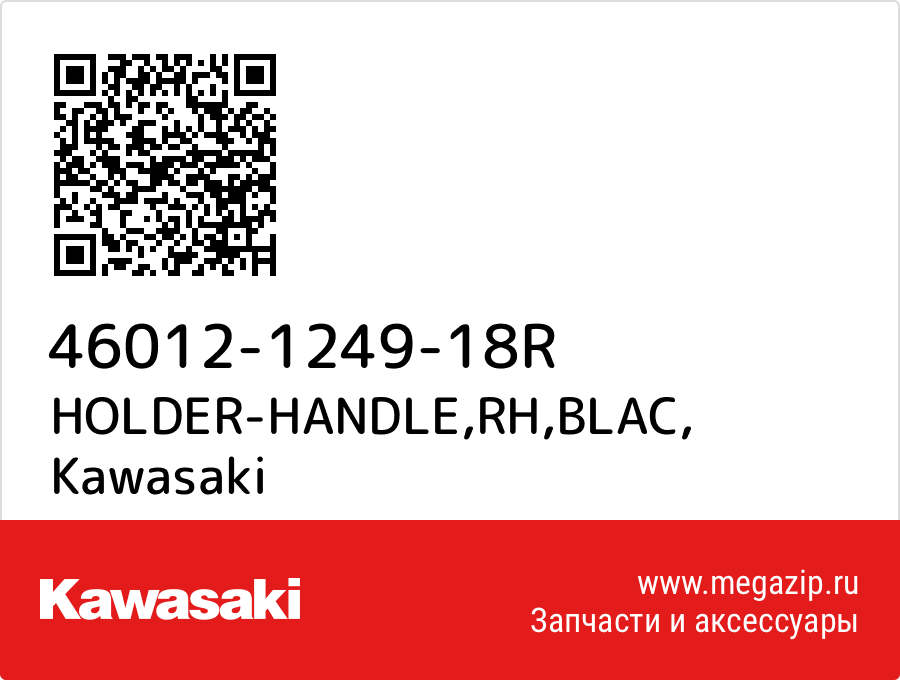 46012-1249-18R
HOLDER-HANDLE,RH,BLAC,
Kawasaki

Kawasaki

www.megazip.ru
Запчасти и аксессуары